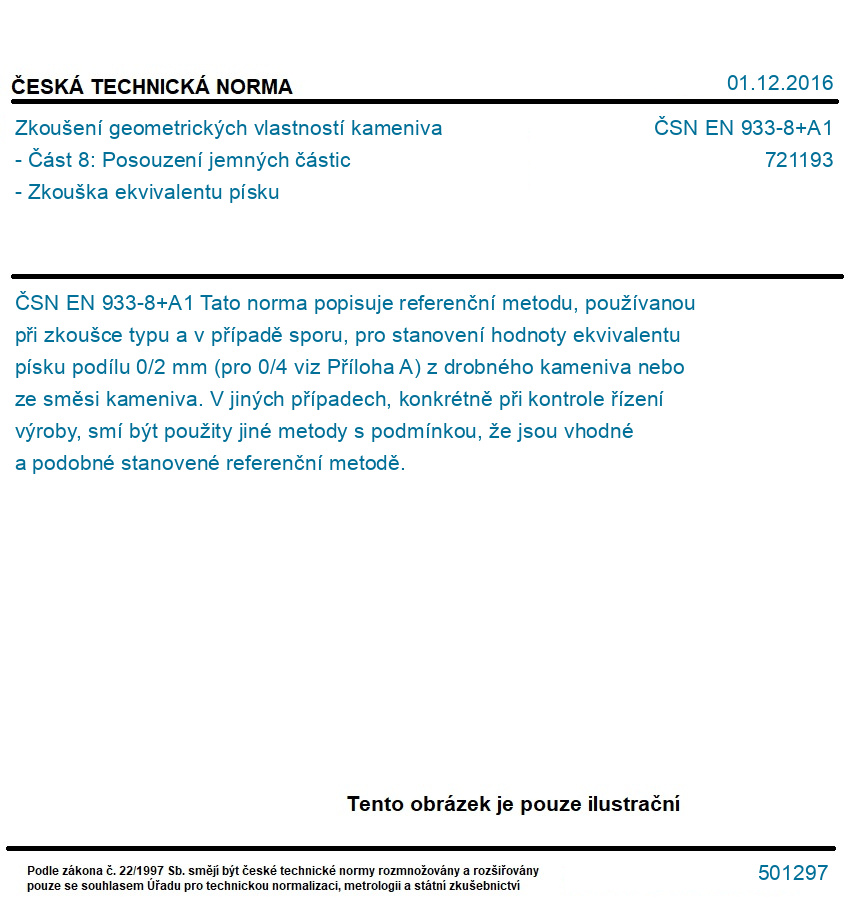 ČESKÁ TECHNICKÁ NORMA

01.12.2016

Zkoušení geometrických vlastností kameniva
- Část 8: Posouzení jemných částic
- Zkouška ekvivalentu písku

ČSN EN 933-8+A1
721193

ČSN EN 933-8+A1 Tato norma popisuje referenční metodu, používanou při zkoušce typu a v případě sporu, pro stanovení hodnoty ekvivalentu písku podílu 0/2 mm (pro 0/4 viz Příloha A) z drobného kameniva nebo ze směsi kameniva. V jiných případech, konkrétně při kontrole řízení výroby, smí být použity jiné metody s podmínkou, že jsou vhodné a podobné stanovené referenční metodě.

Tento obrázek je pouze ilustrační

Podle zákona č. 22/1997 Sb. smějí být české technické normy rozmnožovány a rozšiřovány pouze se souhlasem Úřadu pro technickou normalizaci, metrologii a státní zkušebnictví

501297